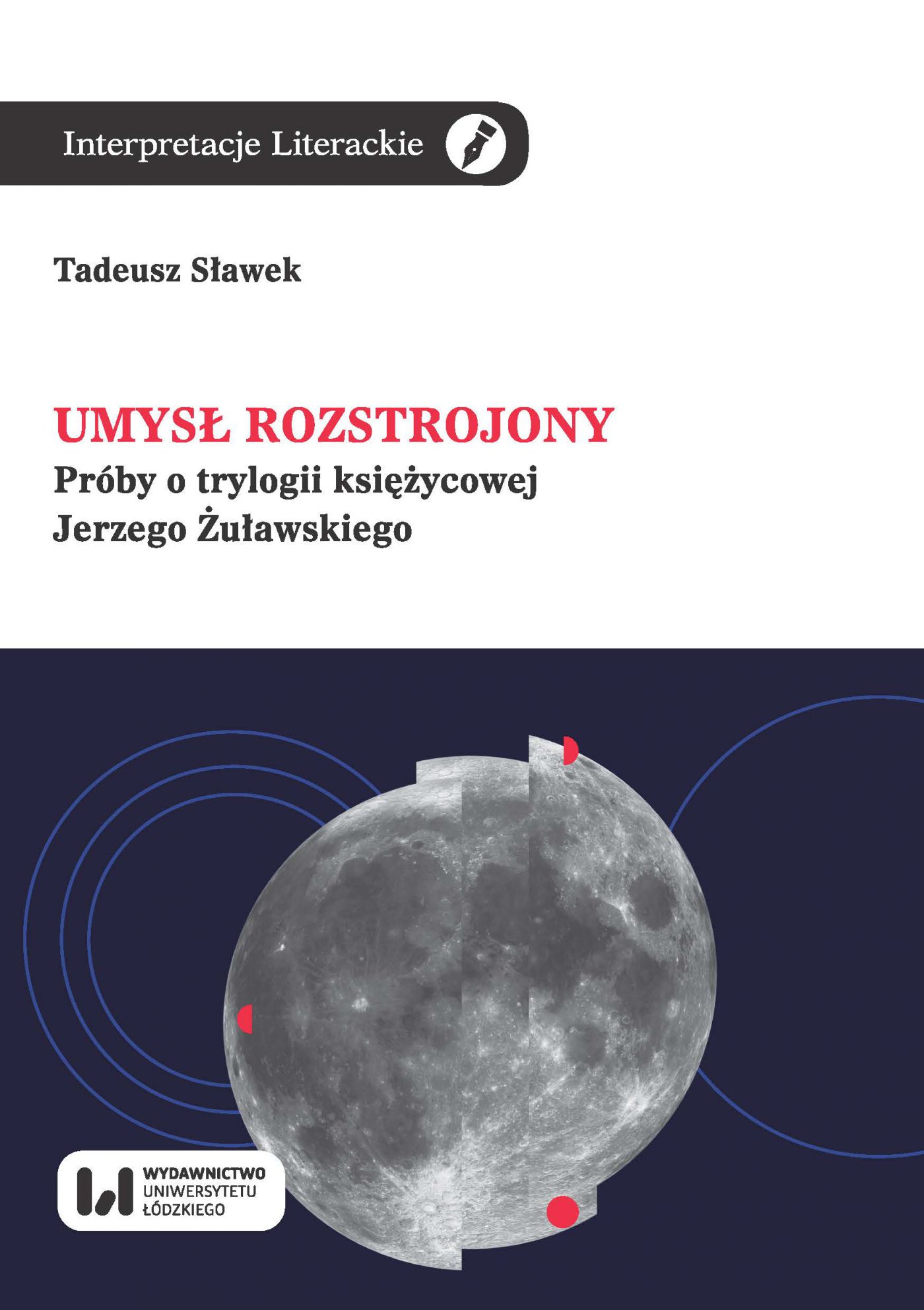 Interpretacje Literackie

Tadeusz Sławek

UMYSŁ ROZSTROJONY
Próby o trylogii księżycowej Jerzego Żuławskiego

WYDAWNICTWO
UNIWERSYTETU
ŁÓDZKIEGO